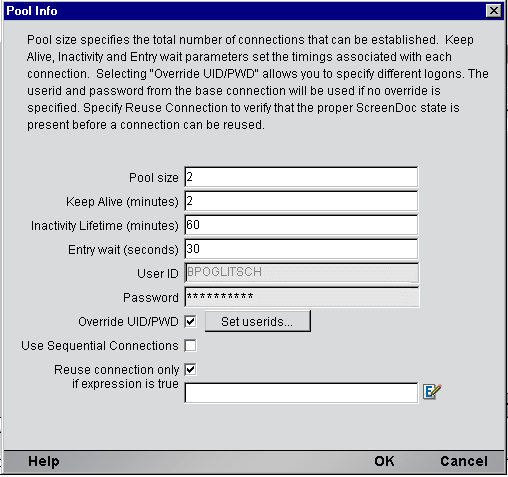 Pool Info

Pool size specifies the total number of connections that can be established. Keep Alive, Inactivity and Entry wait parameters set the timings associated with each connection. Selecting "Override UID/PWD" allows you to specify different logons. The userid and password from the base connection will be used if no override is specified. Specify Reuse Connection to verify that the proper ScreenDoc state is present before a connection can be reused.

Pool size 2
Keep Alive (minutes) 2
Inactivity Lifetime (minutes) 60
Entry wait (seconds) 30
User ID BPOGLITSCH
Password ***********
Override UID/PWD Set userids...
Use Sequential Connections
Reuse connection only if expression is true

Help OK Cancel